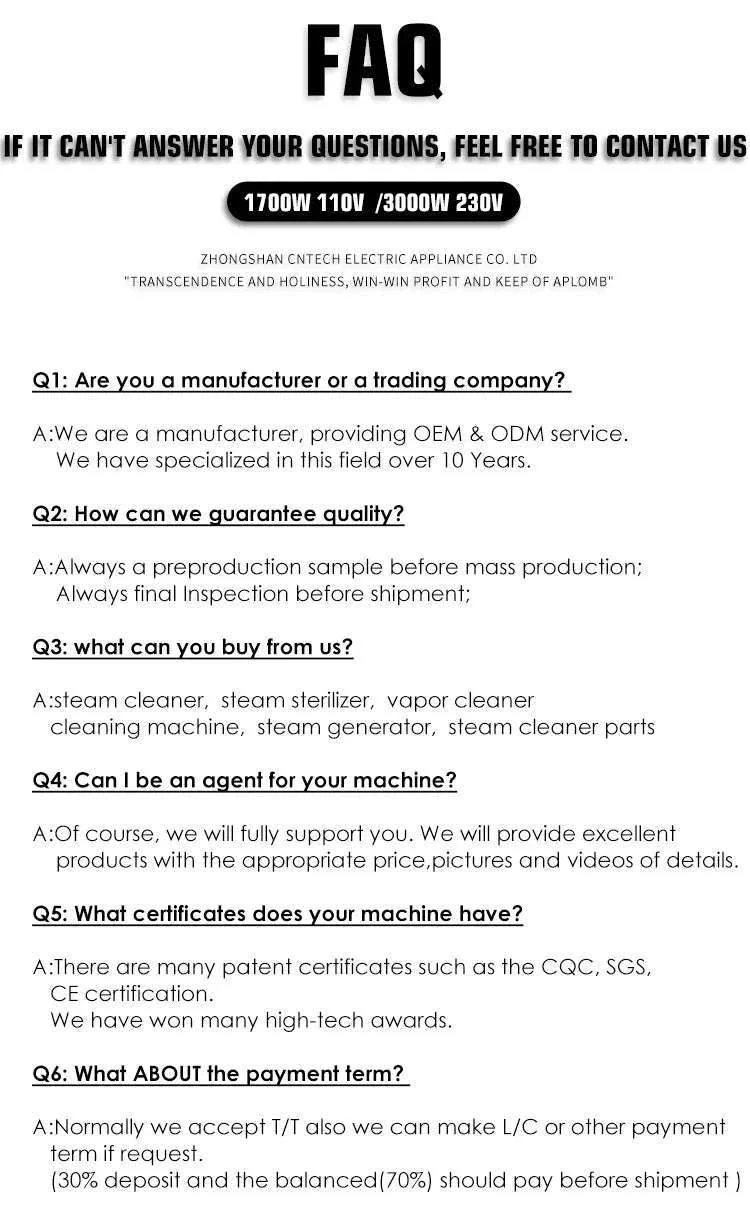 FAQ

IF IT CAN'T ANSWER YOUR QUESTIONS, FEEL FREE TO CONTACT US

1700W 110V /3000W 230V

ZHONGSHAN CNTECH ELECTRIC APPLIANCE CO. LTD
"TRANSCENDENCE AND HOLINESS, WIN-WIN PROFIT AND KEEP OF APLOMB"

Q1: Are you a manufacturer or a trading company?

A:We are a manufacturer, providing OEM & ODM service.
We have specialized in this field over 10 Years.

Q2: How can we guarantee quality?

A:Always a preproduction sample before mass production;
Always final Inspection before shipment;

Q3: what can you buy from us?

A:steam cleaner, steam sterilizer, vapor cleaner
cleaning machine, steam generator, steam cleaner parts

Q4: Can I be an agent for your machine?

A:Of course, we will fully support you. We will provide excellent products with the appropriate price,pictures and videos of details.

Q5: What certificates does your machine have?

A:There are many patent certificates such as the CQC, SGS, CE certification.
We have won many high-tech awards.

Q6: What ABOUT the payment term?

A:Normally we accept T/T also we can make L/C or other payment term if request.
(30% deposit and the balanced(70%) should pay before shipment )